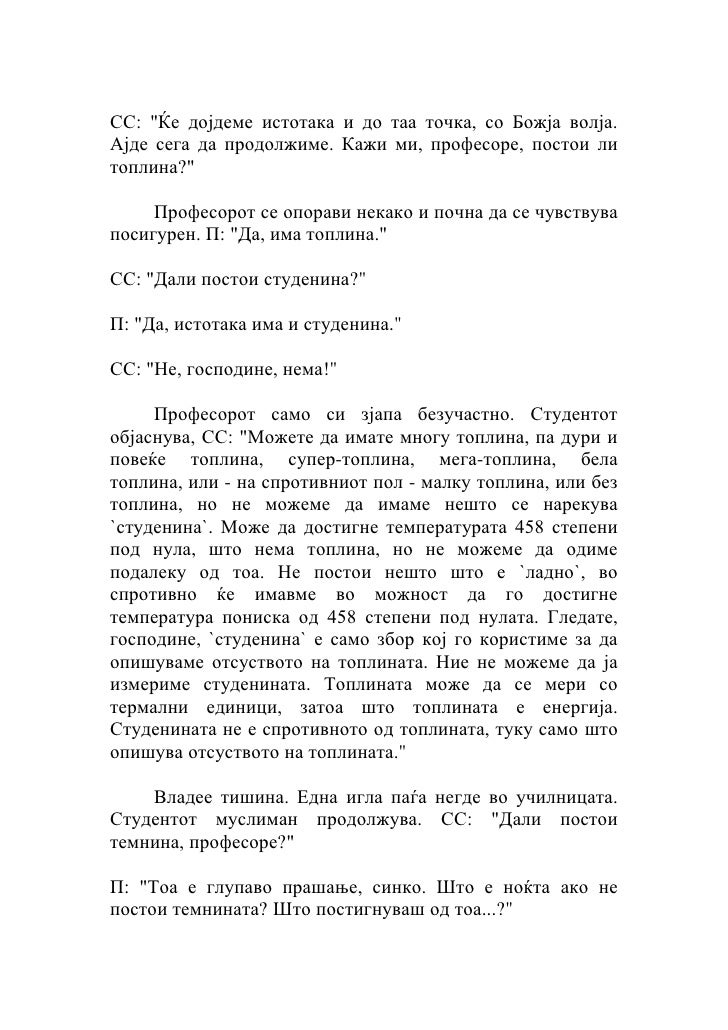 СС: "Ќе дојдеме истотака и до таа точка, со Божја волја. Ајде сега да продолжиме. Кажи ми, професоре, постои ли топлина?"

Професорот се опорави некако и почна да се чувствува посигурен. П: "Да, има топлина."

СС: "Дали постои студенина?"

П: "Да, истотака има и студенина."

СС: "Не, господине, нема!"

Професорот само си зјапа безучастно. Студентот објаснува, СС: "Можете да имате многу топлина, па дури и повеќе топлина, супер-топлина, мега-топлина, бела топлина, или - на спротивниот пол - малку топлина, или без топлина, но не можеме да имаме нешто се нарекува `студенина`. Може да достигне температурата 458 степени под нула, што нема топлина, но не можеме да одиме подалеку од тоа. Не постои нешто што е `ладно`, во спротивно ќе имавме во можност да го достигне температура пониска од 458 степени под нулата. Гледате, господине, `студенина` е само збор кој го користиме за да опишуваме отсуството на топлината. Ние не можеме да ја измериме студенината. Топлината може да се мери со термални единици, затоа што топлината е енергија. Студенината не е спротивното од топлината, туку само што опишува отсуството на топлината."

Владее тишина. Една игла паѓа негде во училницата. Студентот муслиман продолжува. СС: "Дали постои темнина, професоре?"

П: "Тоа е глупаво прашање, синко. Што е ноќта ако не постои темнината? Што постигнуваш од тоа...?"